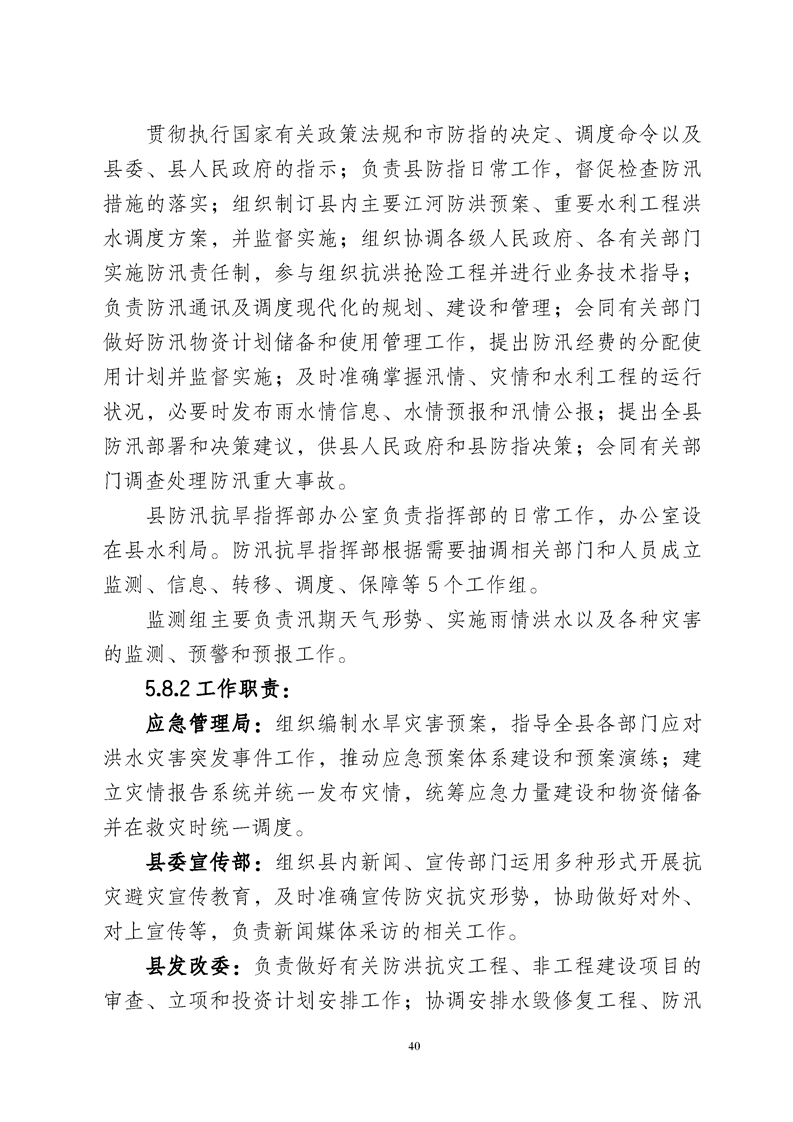 贯彻执行国家有关政策法规和市防指的决定、调度命令以及县委、县人民政府的指示；负责县防指日常工作，督促检查防汛措施的落实；组织制订县内主要江河防洪预案、重要水利工程洪水调度方案，并监督实施；组织协调各级人民政府、各有关部门实施防汛责任制，参与组织抗洪抢险工程并进行业务技术指导；负责防汛通讯及调度现代化的规划、建设和管理；会同有关部门做好防汛物资计划储备和使用管理工作，提出防汛经费的分配使用计划并监督实施；及时准确掌握汛情、灾情和水利工程的运行状况，必要时发布雨水情信息、水情预报和汛情公报；提出全县防汛部署和决策建议，供县人民政府和县防指决策；会同有关部门调查处理防汛重大事故。

县防汛抗旱指挥部办公室负责指挥部的日常工作，办公室设在县水利局。防汛抗旱指挥部根据需要抽调相关部门和人员成立监测、信息、转移、调度、保障等5个工作组。

监测组主要负责汛期天气形势、实施雨情洪水以及各种灾害的监测、预警和预报工作。

5.8.2 工作职责：

应急管理局：组织编制水旱灾害预案，指导全县各部门应对洪水灾害突发事件工作，推动应急预案体系建设和预案演练；建立灾情报告系统并统一发布灾情，统筹应急力量建设和物资储备并在救灾时统一调度。

县委宣传部：组织县内新闻、宣传部门运用多种形式开展抗灾避灾宣传教育，及时准确宣传防灾抗灾形势，协助做好对外、对上宣传等，负责新闻媒体采访的相关工作。

县发改委：负责做好有关防洪抗灾工程、非工程建设项目的审查、立项和投资计划安排工作；协调安排水毁修复工程、防汛

40